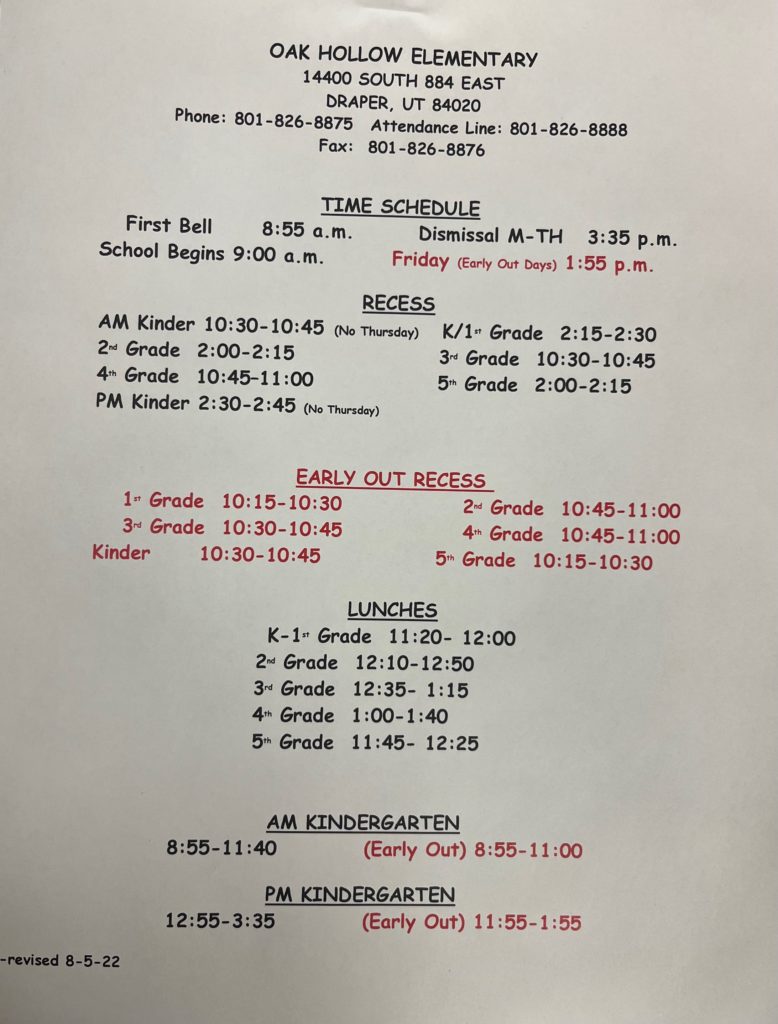 OAK HOLLOW ELEMENTARY
14400 SOUTH 884 EAST
DRAPER, UT 84020
Phone: 801-826-8875 Attendance Line: 801-826-8888
Fax: 801-826-8876

TIME SCHEDULE

First Bell 8:55 a.m.
School Begins 9:00 a.m.

Dismissal M-TH 3:35 p.m.
Friday (Early Out Days) 1:55 p.m.

RECESS

AM Kinder 10:30-10:45 (No Thursday)
2nd Grade 2:00-2:15
4th Grade 10:45-11:00
PM Kinder 2:30-2:45 (No Thursday)

K/1st Grade 2:15-2:30
3rd Grade 10:30-10:45
5th Grade 2:00-2:15

EARLY OUT RECESS

1st Grade 10:15-10:30
3rd Grade 10:30-10:45
Kinder 10:30-10:45

2nd Grade 10:45-11:00
4th Grade 10:45-11:00
5th Grade 10:15-10:30

LUNCHES

K-1st Grade 11:20- 12:00
2nd Grade 12:10-12:50
3rd Grade 12:35- 1:15
4th Grade 1:00-1:40
5th Grade 11:45- 12:25

AM KINDERGARTEN

8:55-11:40 (Early Out) 8:55-11:00

PM KINDERGARTEN

12:55-3:35 (Early Out) 11:55-1:55

-revised 8-5-22